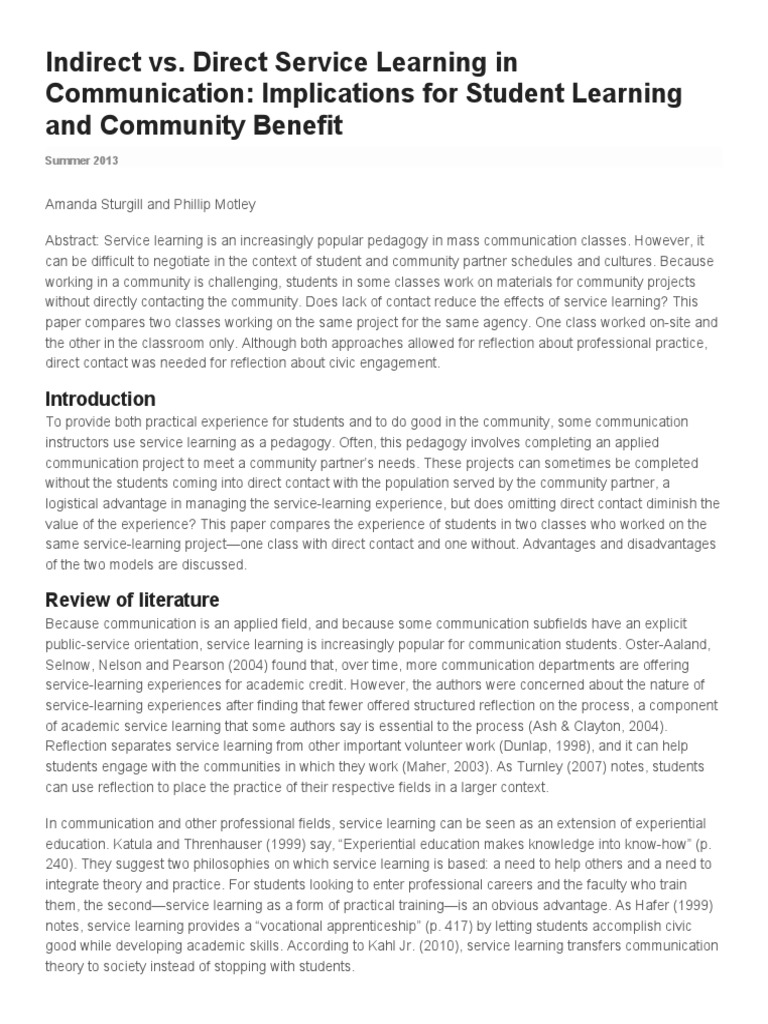 Indirect vs. Direct Service Learning in Communication: Implications for Student Learning and Community Benefit

Summer 2013

Amanda Sturgill and Phillip Motley

Abstract: Service learning is an increasingly popular pedagogy in mass communication classes. However, it can be difficult to negotiate in the context of student and community partner schedules and cultures. Because working in a community is challenging, students in some classes work on materials for community projects without directly contacting the community. Does lack of contact reduce the effects of service learning? This paper compares two classes working on the same project for the same agency. One class worked on-site and the other in the classroom only. Although both approaches allowed for reflection about professional practice, direct contact was needed for reflection about civic engagement.

Introduction

To provide both practical experience for students and to do good in the community, some communication instructors use service learning as a pedagogy. Often, this pedagogy involves completing an applied communication project to meet a community partner's needs. These projects can sometimes be completed without the students coming into direct contact with the population served by the community partner, a logistical advantage in managing the service-learning experience, but does omitting direct contact diminish the value of the experience? This paper compares the experience of students in two classes who worked on the same service-learning project—one class with direct contact and one without. Advantages and disadvantages of the two models are discussed.

Review of literature

Because communication is an applied field, and because some communication subfields have an explicit public-service orientation, service learning is increasingly popular for communication students. Oster-Aaland, Selnow, Nelson and Pearson (2004) found that, over time, more communication departments are offering service-learning experiences for academic credit. However, the authors were concerned about the nature of service-learning experiences after finding that fewer offered structured reflection on the process, a component of academic service learning that some authors say is essential to the process (Ash & Clayton, 2004). Reflection separates service learning from other important volunteer work (Dunlap, 1998), and it can help students engage with the communities in which they work (Maher, 2003). As Turnley (2007) notes, students can use reflection to place the practice of their respective fields in a larger context.

In communication and other professional fields, service learning can be seen as an extension of experiential education. Katula and Threnhauser (1999) say, "Experiential education makes knowledge into know-how" (p. 240). They suggest two philosophies on which service learning is based: a need to help others and a need to integrate theory and practice. For students looking to enter professional careers and the faculty who train them, the second—service learning as a form of practical training—is an obvious advantage. As Hafer (1999) notes, service learning provides a "vocational apprenticeship" (p. 417) by letting students accomplish civic good while developing academic skills. According to Kahl Jr. (2010), service learning transfers communication theory to society instead of stopping with students.